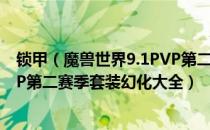 锁甲（魔兽世界9.1PVP第二

P第二赛季套装幻化大全）